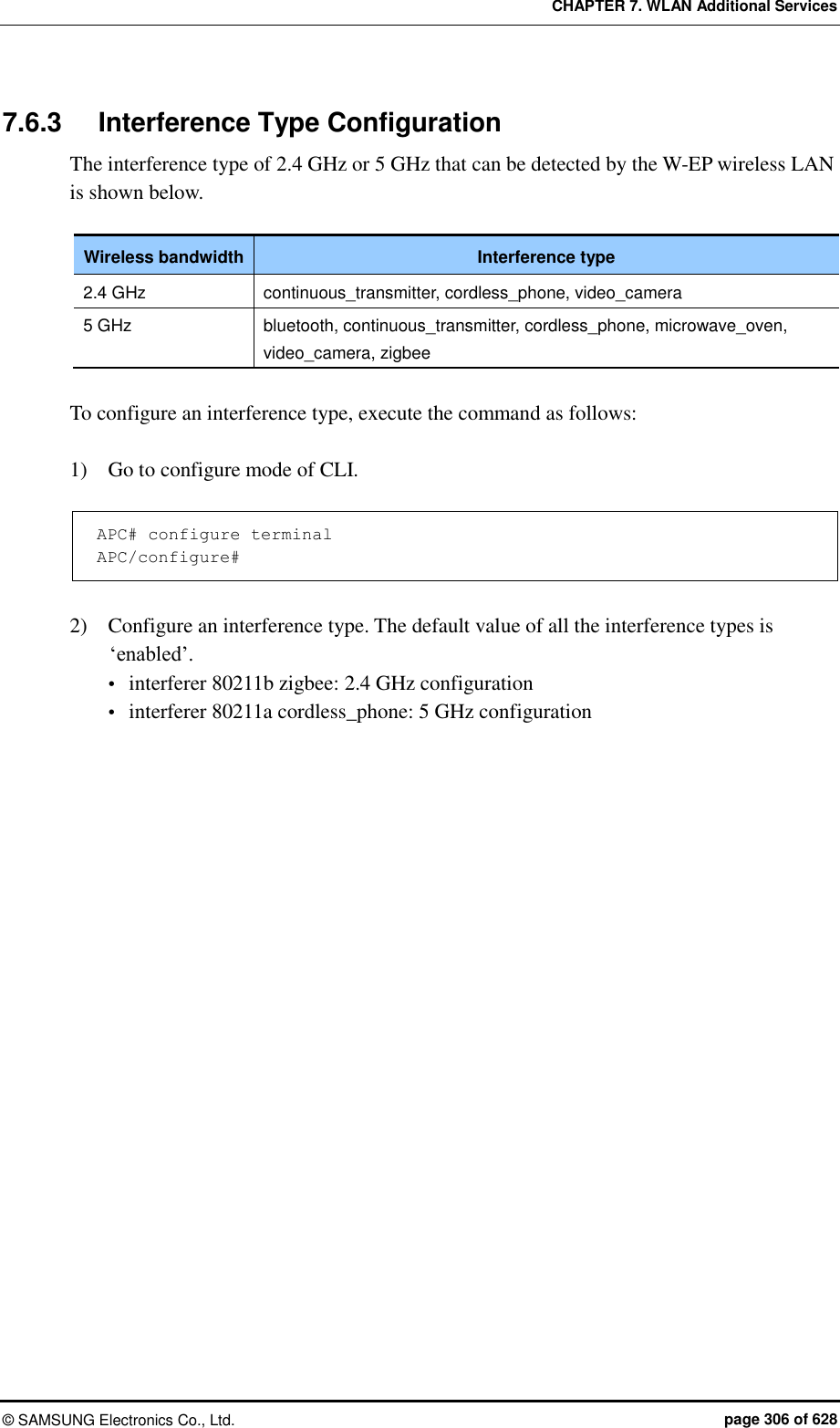 CHAPTER 7. WLAN Additional Services

7.6.3 Interference Type Configuration

The interference type of 2.4 GHz or 5 GHz that can be detected by the W-EP wireless LAN is shown below.

| Wireless bandwidth | Interference type |
|---|---|
| 2.4 GHz | continuous_transmitter, cordless_phone, video_camera |
| 5 GHz | bluetooth, continuous_transmitter, cordless_phone, microwave_oven, video_camera, zigbee |

To configure an interference type, execute the command as follows:

1) Go to configure mode of CLI.

APC# configure terminal
APC/configure#

2) Configure an interference type. The default value of all the interference types is ‘enabled’.
• interferer 80211b zigbee: 2.4 GHz configuration
• interferer 80211a cordless_phone: 5 GHz configuration

© SAMSUNG Electronics Co., Ltd. page 306 of 628